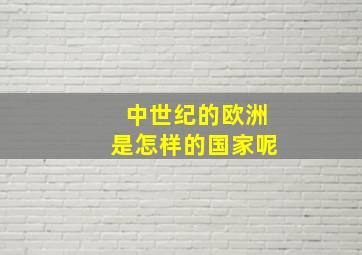 中世纪的欧洲
是怎样的国家呢